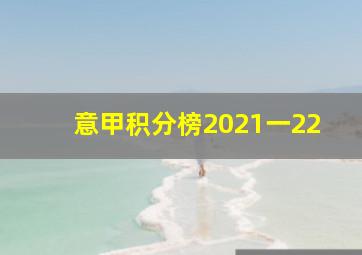 意甲积分榜2021一22